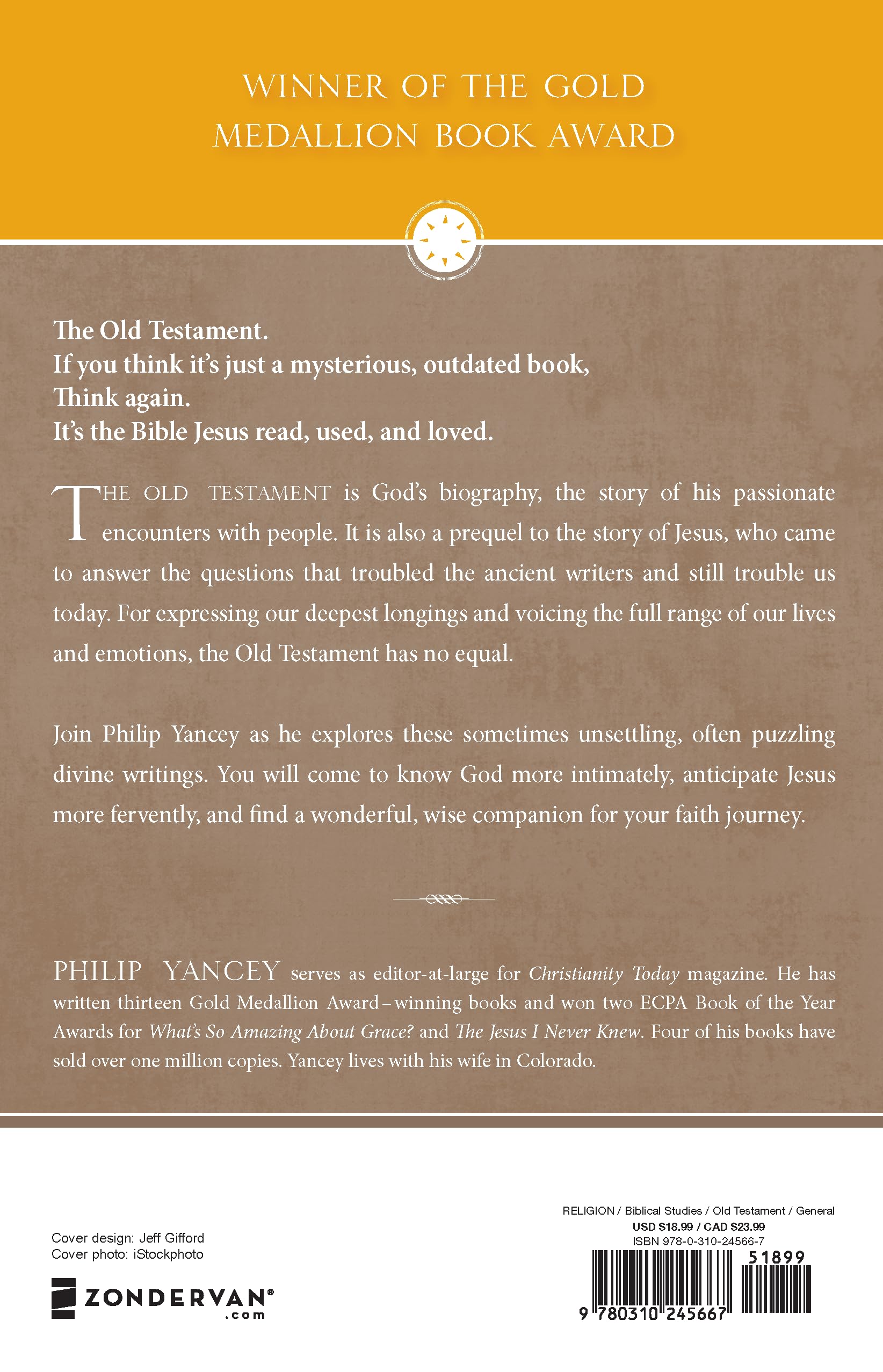 WINNER OF THE GOLD MEDALLION BOOK AWARD

The Old Testament.
If you think it's just a mysterious, outdated book,
Think again.
It's the Bible Jesus read, used, and loved.

THE OLD TESTAMENT is God's biography, the story of his passionate encounters with people. It is also a prequel to the story of Jesus, who came to answer the questions that troubled the ancient writers and still trouble us today. For expressing our deepest longings and voicing the full range of our lives and emotions, the Old Testament has no equal.

Join Philip Yancey as he explores these sometimes unsettling, often puzzling divine writings. You will come to know God more intimately, anticipate Jesus more fervently, and find a wonderful, wise companion for your faith journey.

PHILIP YANCEY serves as editor-at-large for Christianity Today magazine. He has written thirteen Gold Medallion Award–winning books and won two ECPA Book of the Year Awards for What's So Amazing About Grace? and The Jesus I Never Knew. Four of his books have sold over one million copies. Yancey lives with his wife in Colorado.

Cover design: Jeff Gifford
Cover photo: iStockphoto

ZONDERVAN®
.com

RELIGION / Biblical Studies / Old Testament / General
USD $18.99 / CAD $23.99
ISBN 978-0-310-24566-7

51899

9 780310 245667